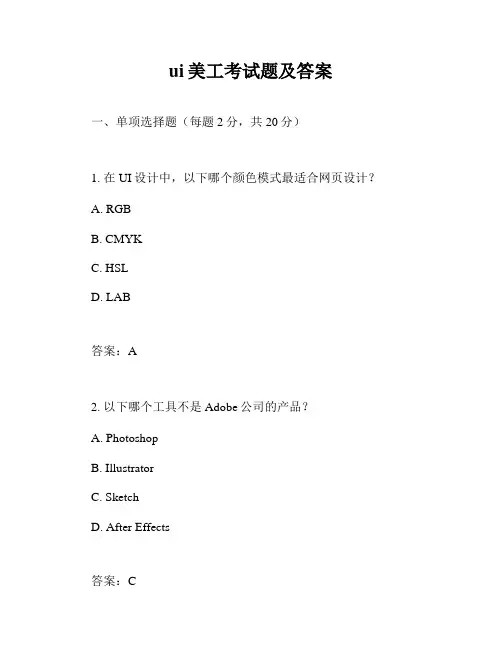 ui 美工考试题及答案

一、单项选择题（每题 2 分，共 20 分）

1. 在 UI 设计中，以下哪个颜色模式最适合网页设计？

A. RGB

B. CMYK

C. HSL

D. LAB

答案：A

2. 以下哪个工具不是 Adobe 公司的产品？

A. Photoshop

B. Illustrator

C. Sketch

D. After Effects

答案：C